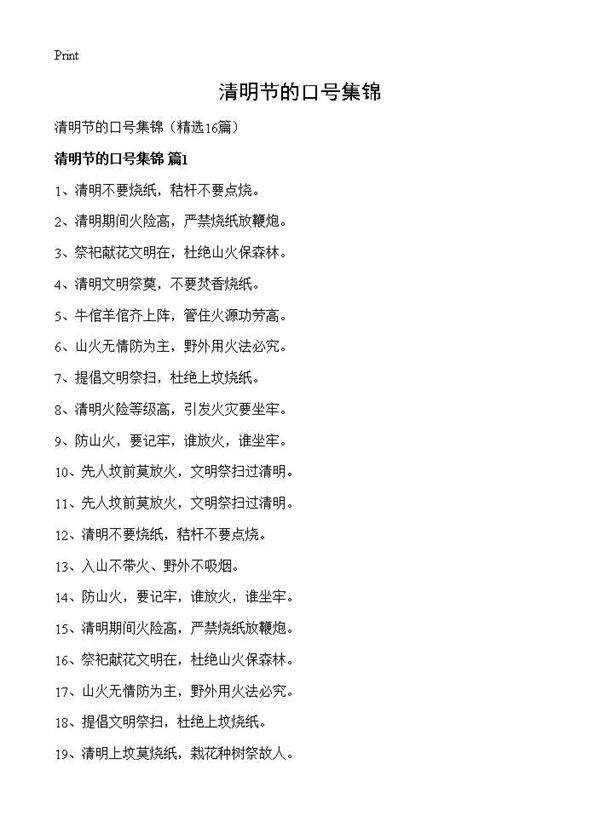 Print

清明节的口号集锦

清明节的口号集锦（精选16篇）

清明节的口号集锦 篇1

1、清明不要烧纸，秸杆不要点烧。

2、清明期间火险高，严禁烧纸放鞭炮。

3、祭祀献花文明在，杜绝山火保森林。

4、清明文明祭奠，不要焚香烧纸。

5、牛倌羊倌齐上阵，管住火源功劳高。

6、山火无情防为主，野外用火法必究。

7、提倡文明祭扫，杜绝上坟烧纸。

8、清明火险等级高，引发火灾要坐牢。

9、防山火，要记牢，谁放火，谁坐牢。

10、先人坟前莫放火，文明祭扫过清明。

11、先人坟前莫放火，文明祭扫过清明。

12、清明不要烧纸，秸杆不要点烧。

13、入山不带火、野外不吸烟。

14、防山火，要记牢，谁放火，谁坐牢。

15、清明期间火险高，严禁烧纸放鞭炮。

16、祭祀献花文明在，杜绝山火保森林。

17、山火无情防为主，野外用火法必究。

18、提倡文明祭扫，杜绝上坟烧纸。

19、清明上坟莫烧纸，栽花种树祭故人。